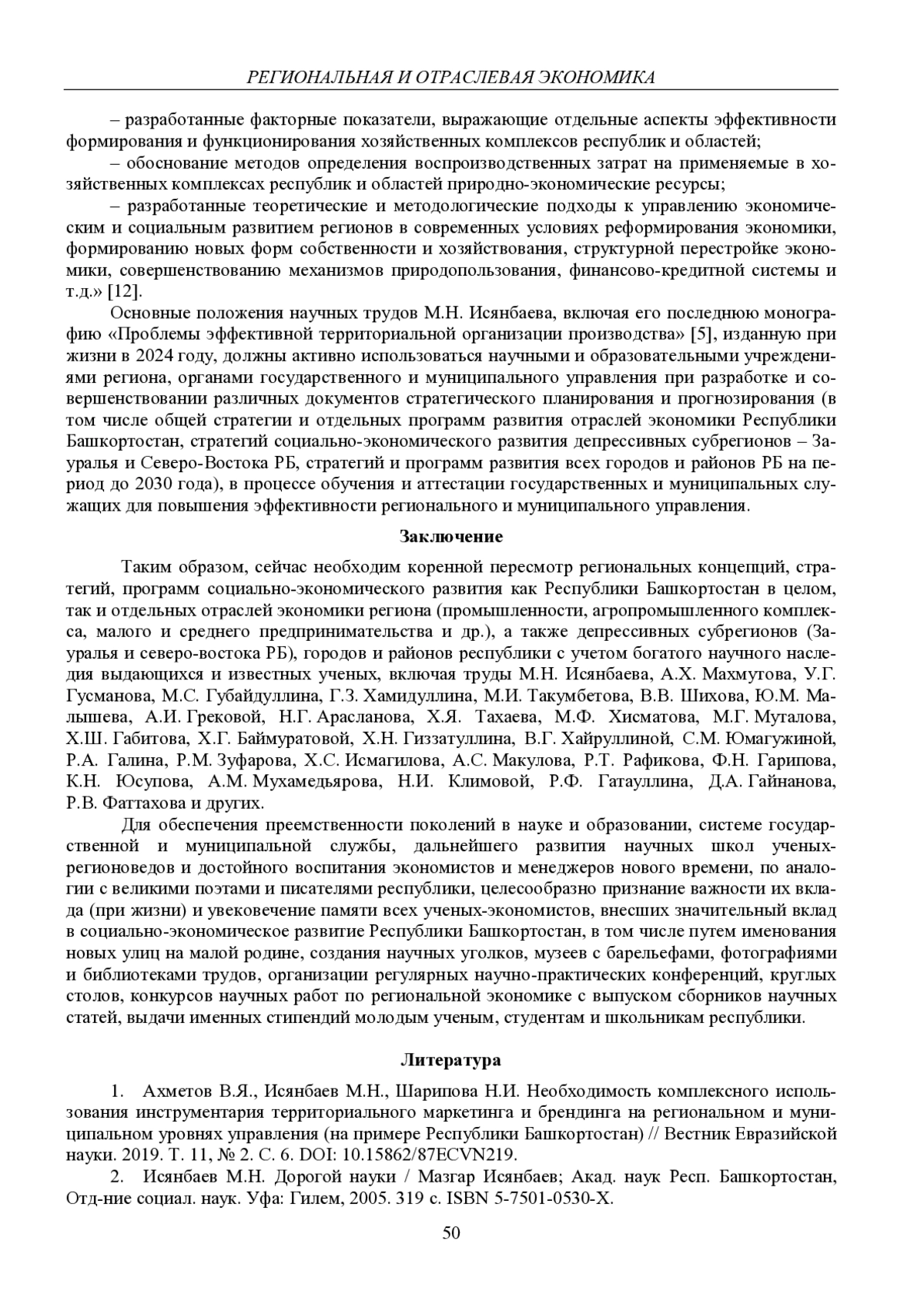 РЕГИОНАЛЬНАЯ И ОТРАСЛЕВАЯ ЭКОНОМИКА

– разработанные факторные показатели, выражающие отдельные аспекты эффективности формирования и функционирования хозяйственных комплексов республик и областей;

– обоснование методов определения воспроизводственных затрат на применяемые в хозяйственных комплексах республик и областей природно-экономические ресурсы;

– разработанные теоретические и методологические подходы к управлению экономическим и социальным развитием регионов в современных условиях реформирования экономики, формированию новых форм собственности и хозяйствования, структурной перестройке экономики, совершенствованию механизмов природопользования, финансово-кредитной системы и т.д.» [12].

Основные положения научных трудов М.Н. Исянбаева, включая его последнюю монографию «Проблемы эффективной территориальной организации производства» [5], изданную при жизни в 2024 году, должны активно использоваться научными и образовательными учреждениями региона, органами государственного и муниципального управления при разработке и совершенствовании различных документов стратегического планирования и прогнозирования (в том числе общей стратегии и отдельных программ развития отраслей экономики Республики Башкортостан, стратегий социально-экономического развития депрессивных субрегионов – Зауралья и Северо-Востока РБ, стратегий и программ развития всех городов и районов РБ на период до 2030 года), в процессе обучения и аттестации государственных и муниципальных служащих для повышения эффективности регионального и муниципального управления.

Заключение

Таким образом, сейчас необходим коренной пересмотр региональных концепций, стратегий, программ социально-экономического развития как Республики Башкортостан в целом, так и отдельных отраслей экономики региона (промышленности, агропромышленного комплекса, малого и среднего предпринимательства и др.), а также депрессивных субрегионов (Зауралья и северо-востока РБ), городов и районов республики с учетом богатого научного наследия выдающихся и известных ученых, включая труды М.Н. Исянбаева, А.Х. Махмутова, У.Г. Гусманова, М.С. Губайдуллина, Г.З. Хамидуллина, М.И. Такумбетова, В.В. Шихова, Ю.М. Малышева, А.И. Грековой, Н.Г. Арасланова, Х.Я. Тахаева, М.Ф. Хисматова, М.Г. Муталова, Х.Ш. Габитова, Х.Г. Баймуратовой, Х.Н. Гиззатуллина, В.Г. Хайруллиной, С.М. Юмагужиной, Р.А. Галина, Р.М. Зуфарова, Х.С. Исмагилова, А.С. Макулова, Р.Т. Рафикова, Ф.Н. Гарипова, К.Н. Юсупова, А.М. Мухамедьярова, Н.И. Климовой, Р.Ф. Гатауллина, Д.А. Гайнанова, Р.В. Фаттахова и других.

Для обеспечения преемственности поколений в науке и образовании, системе государственной и муниципальной службы, дальнейшего развития научных школ ученых-регионоведов и достойного воспитания экономистов и менеджеров нового времени, по аналогии с великими поэтами и писателями республики, целесообразно признание важности их вклада (при жизни) и увековечение памяти всех ученых-экономистов, внесших значительный вклад в социально-экономическое развитие Республики Башкортостан, в том числе путем именования новых улиц на малой родине, создания научных уголков, музеев с барельефами, фотографиями и библиотеками трудов, организации регулярных научно-практических конференций, круглых столов, конкурсов научных работ по региональной экономике с выпуском сборников научных статей, выдачи именных стипендий молодым ученым, студентам и школьникам республики.

Литература

1. Ахметов В.Я., Исянбаев М.Н., Шарипова Н.И. Необходимость комплексного использования инструментария территориального маркетинга и брендинга на региональном и муниципальном уровнях управления (на примере Республики Башкортостан) // Вестник Евразийской науки. 2019. Т. 11, № 2. С. 6. DOI: 10.15862/87ECVN219.

2. Исянбаев М.Н. Дорогой науки / Мазгар Исянбаев; Акад. наук Респ. Башкортостан, Отд-ние социал. наук. Уфа: Гилем, 2005. 319 с. ISBN 5-7501-0530-Х.

50